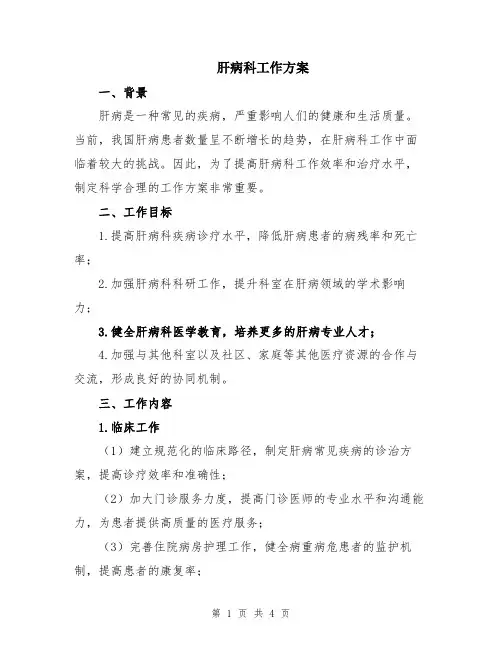 肝病科工作方案

一、背景

肝病是一种常见的疾病，严重影响人们的健康和生活质量。当前，我国肝病患者数量呈不断增长的趋势，在肝病科工作中面临着较大的挑战。因此，为了提高肝病科工作效率和治疗水平，制定科学合理的工作方案非常重要。

二、工作目标

1.提高肝病科疾病诊疗水平，降低肝病患者的病残率和死亡率；

2.加强肝病科科研工作，提升科室在肝病领域的学术影响力；

3.健全肝病科医学教育，培养更多的肝病专业人才；

4.加强与其他科室以及社区、家庭等其他医疗资源的合作与交流，形成良好的协同机制。

三、工作内容

1.临床工作

（1）建立规范化的临床路径，制定肝病常见疾病的诊治方案，提高诊疗效率和准确性；

（2）加大门诊服务力度，提高门诊医师的专业水平和沟通能力，为患者提供高质量的医疗服务；

（3）完善住院病房护理工作，健全病重病危患者的监护机制，提高患者的康复率；

第 1 页 共 4 页